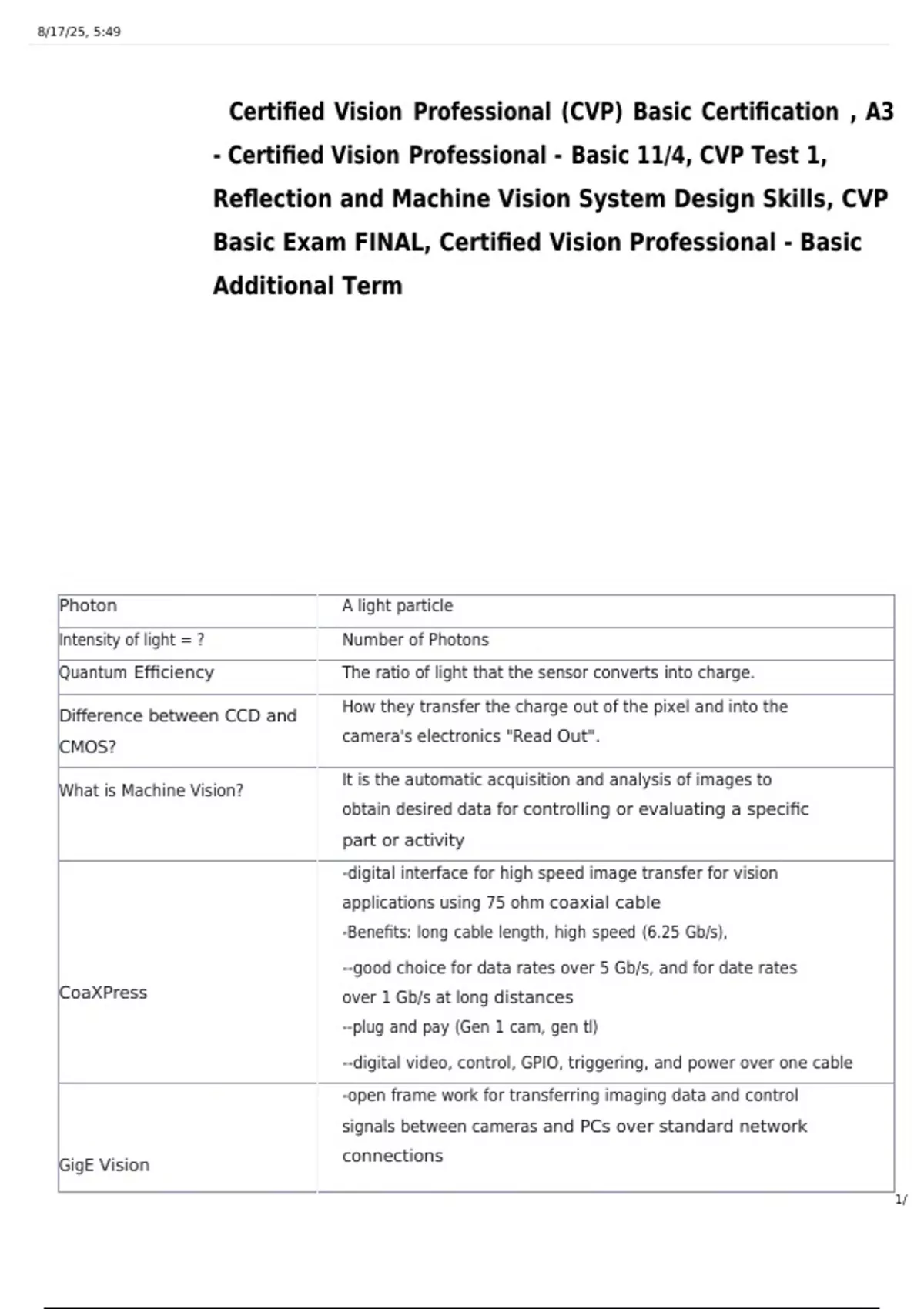 8/17/25, 5:49

Certified Vision Professional (CVP) Basic Certification , A3 - Certified Vision Professional - Basic 11/4, CVP Test 1, Reflection and Machine Vision System Design Skills, CVP Basic Exam FINAL, Certified Vision Professional - Basic Additional Term

| Photon | A light particle |
|---|---|
| Intensity of light = ? | Number of Photons |
| Quantum Efficiency | The ratio of light that the sensor converts into charge. |
| Difference between CCD and CMOS? | How they transfer the charge out of the pixel and into the camera's electronics "Read Out". |
| What is Machine Vision? | It is the automatic acquisition and analysis of images to obtain desired data for controlling or evaluating a specific part or activity |
| CoaXPress | -digital interface for high speed image transfer for vision applications using 75 ohm coaxial cable -Benefits: long cable length, high speed (6.25 Gb/s), --good choice for data rates over 5 Gb/s, and for date rates over 1 Gb/s at long distances --plug and pay (Gen 1 cam, gen tl) --digital video, control, GPIO, triggering, and power over one cable |
| GigE Vision | -open frame work for transferring imaging data and control signals between cameras and PCs over standard network connections |

1/